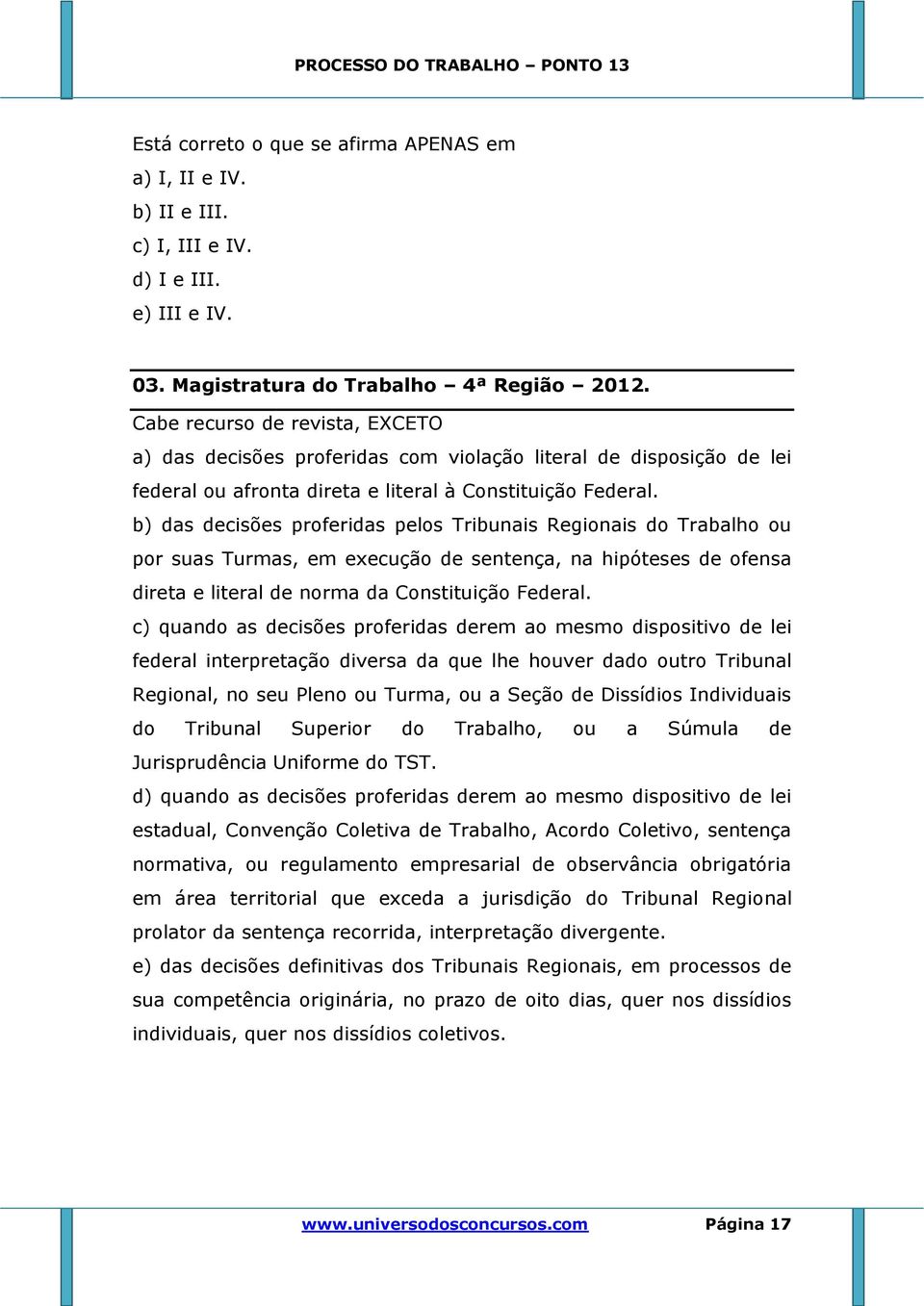 PROCESSO DO TRABALHO – PONTO 13

Está correto o que se afirma APENAS em
a) I, II e IV.
b) II e III.
c) I, III e IV.
d) I e III.
e) III e IV.

03. Magistratura do Trabalho – 4ª Região – 2012.
Cabe recurso de revista, EXCETO
a) das decisões proferidas com violação literal de disposição de lei federal ou afronta direta e literal à Constituição Federal.
b) das decisões proferidas pelos Tribunais Regionais do Trabalho ou por suas Turmas, em execução de sentença, na hipóteses de ofensa direta e literal de norma da Constituição Federal.
c) quando as decisões proferidas derem ao mesmo dispositivo de lei federal interpretação diversa da que lhe houver dado outro Tribunal Regional, no seu Pleno ou Turma, ou a Seção de Dissídios Individuais do Tribunal Superior do Trabalho, ou a Súmula de Jurisprudência Uniforme do TST.
d) quando as decisões proferidas derem ao mesmo dispositivo de lei estadual, Convenção Coletiva de Trabalho, Acordo Coletivo, sentença normativa, ou regulamento empresarial de observância obrigatória em área territorial que exceda a jurisdição do Tribunal Regional prolator da sentença recorrida, interpretação divergente.
e) das decisões definitivas dos Tribunais Regionais, em processos de sua competência originária, no prazo de oito dias, quer nos dissídios individuais, quer nos dissídios coletivos.

www.universodosconcursos.com Página 17